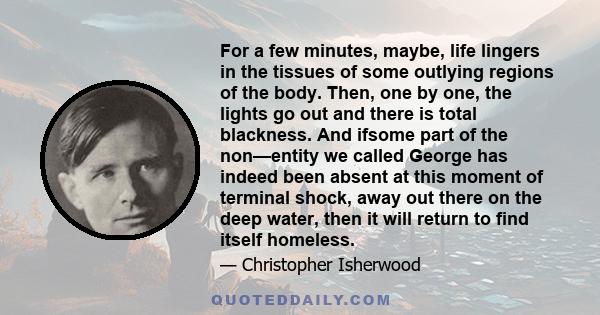 For a few minutes, maybe, life lingers in the tissues of some outlying regions of the body. Then, one by one, the lights go out and there is total blackness. And ifsome part of the non—entity we called George has indeed been absent at this moment of terminal shock, away out there on the deep water, then it will return to find itself homeless.

— Christopher Isherwood

QUOTEDDAILY.COM